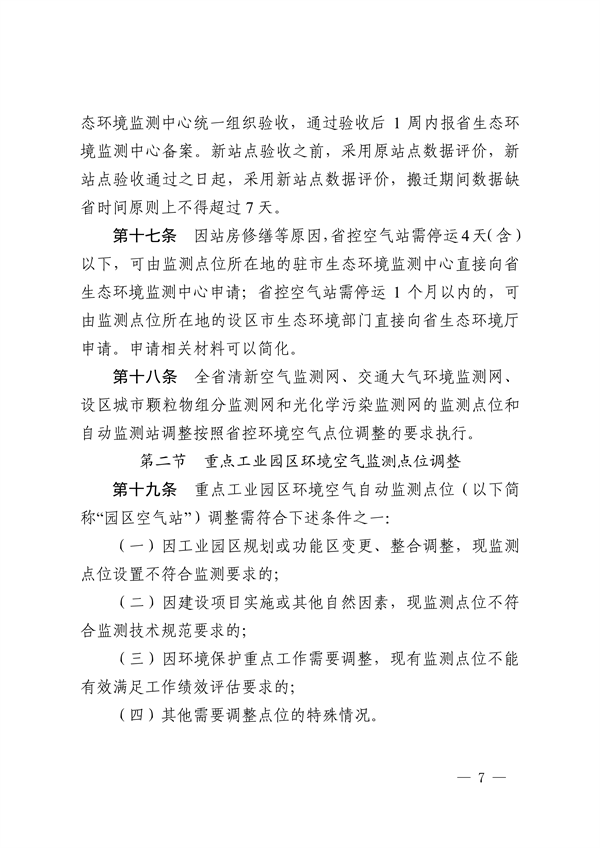 态环境监测中心统一组织验收，通过验收后 1 周内报省生态环境监测中心备案。新站点验收之前，采用原站点数据评价，新站点验收通过之日起，采用新站点数据评价，搬迁期间数据缺省时间原则上不得超过 7 天。

第十七条　因站房修缮等原因，省控空气站需停运 4 天（含）以下，可由监测点位所在地的驻市生态环境监测中心直接向省生态环境监测中心申请；省控空气站需停运 1 个月以内的，可由监测点位所在地的设区市生态环境部门直接向省生态环境厅申请。申请相关材料可以简化。

第十八条　全省清新空气监测网、交通大气环境监测网、设区城市颗粒物组分监测网和光化学污染监测网的监测点位和自动监测站调整按照省控环境空气点位调整的要求执行。

第二节　重点工业园区环境空气监测点位调整

第十九条　重点工业园区环境空气自动监测点位（以下简称“园区空气站”）调整需符合下述条件之一：

（一）因工业园区规划或功能区变更、整合调整，现监测点位设置不符合监测要求的；

（二）因建设项目实施或其他自然因素，现监测点位不符合监测技术规范要求的；

（三）因环境保护重点工作需要调整，现有监测点位不能有效满足工作绩效评估要求的；

（四）其他需要调整点位的特殊情况。

— 7 —